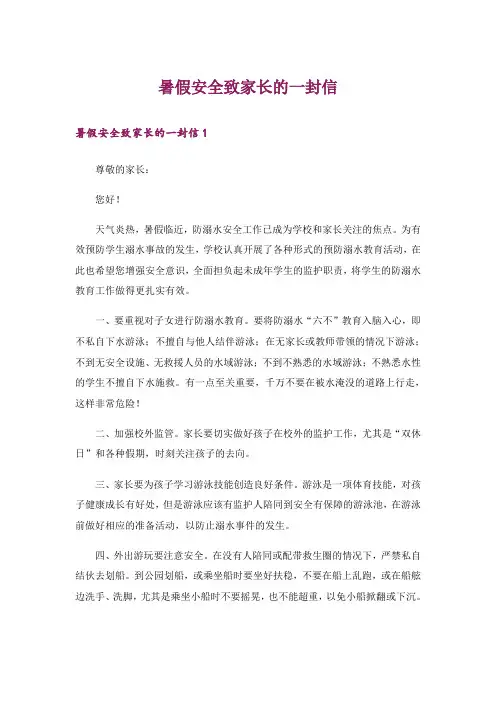 暑假安全致家长的一封信

暑假安全致家长的一封信 1

尊敬的家长：

您好！

天气炎热，暑假临近，防溺水安全工作已成为学校和家长关注的焦点。为有效预防学生溺水事故的发生，学校认真开展了各种形式的预防溺水教育活动，在此也希望您增强安全意识，全面担负起未成年学生的监护职责，将学生的防溺水教育工作做得更扎实有效。

一、要重视对子女进行防溺水教育。要将防溺水“六不”教育入脑入心，即不私自下水游泳；不擅自与他人结伴游泳；在无家长或教师带领的情况下游泳；不到无安全设施、无救援人员的水域游泳；不到不熟悉的水域游泳；不熟悉水性的学生不擅自下水施救。有一点至关重要，千万不要在被水淹没的道路上行走，这样非常危险！

二、加强校外监管。家长要切实做好孩子在校外的监护工作，尤其是“双休日”和各种假期，时刻关注孩子的去向。

三、家长要为孩子学习游泳技能创造良好条件。游泳是一项体育技能，对孩子健康成长有好处，但是游泳应该有监护人陪同到安全有保障的游泳池，在游泳前做好相应的准备活动，以防止溺水事件的发生。

四、外出游玩要注意安全。在没有人陪同或配带救生圈的情况下，严禁私自结伙去划船。到公园划船，或乘坐船时要坐好扶稳，不要在船上乱跑，或在船舷边洗手、洗脚，尤其是乘坐小船时不要摇晃，也不能超重，以免小船掀翻或下沉。